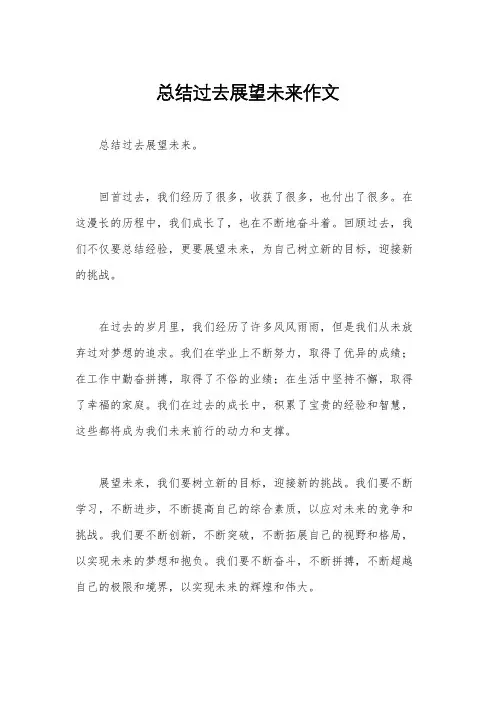 总结过去展望未来作文

总结过去展望未来。

回首过去，我们经历了很多，收获了很多，也付出了很多。在这漫长的历程中，我们成长了，也在不断地奋斗着。回顾过去，我们不仅要总结经验，更要展望未来，为自己树立新的目标，迎接新的挑战。

在过去的岁月里，我们经历了许多风风雨雨，但是我们从未放弃过对梦想的追求。我们在学业上不断努力，取得了优异的成绩；在工作中勤奋拼搏，取得了不俗的业绩；在生活中坚持不懈，取得了幸福的家庭。我们在过去的成长中，积累了宝贵的经验和智慧，这些都将成为我们未来前行的动力和支撑。

展望未来，我们要树立新的目标，迎接新的挑战。我们要不断学习，不断进步，不断提高自己的综合素质，以应对未来的竞争和挑战。我们要不断创新，不断突破，不断拓展自己的视野和格局，以实现未来的梦想和抱负。我们要不断奋斗，不断拼搏，不断超越自己的极限和境界，以实现未来的辉煌和伟大。